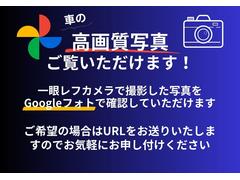 車の
高画質写真
ご覧いただけます！

一眼レフカメラで撮影した写真をGoogleフォトで確認していただけます

ご希望の場合はURLをお送りいたしますのでお気軽にお申し付けください